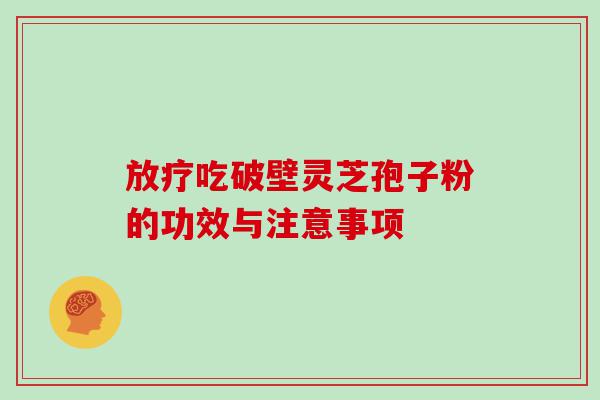 放疗吃破壁灵芝孢子粉的功效与注意事项